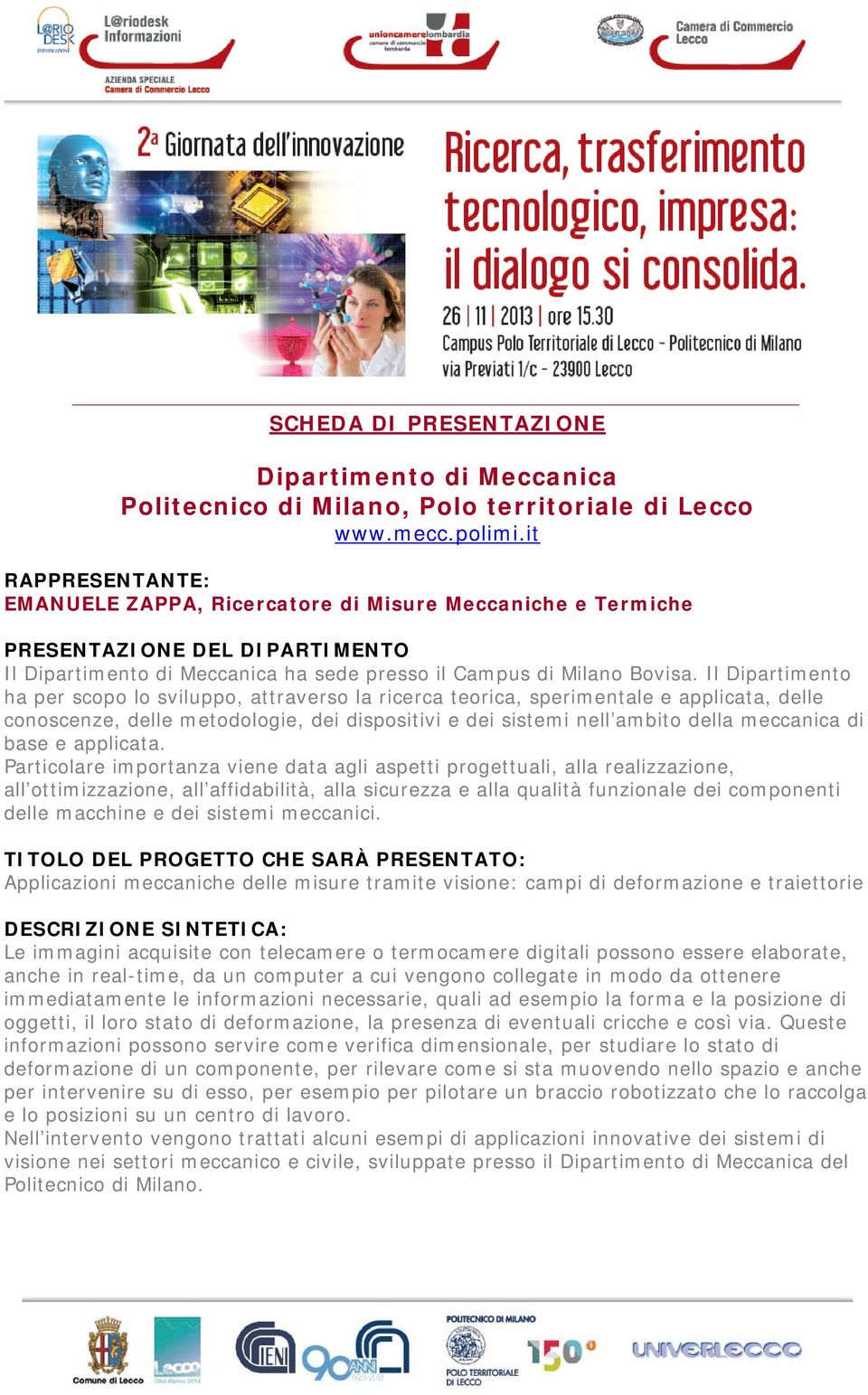 L@RIO DESK L@riodesk Informazioni
AZIENDA SPECIALE Camera di Commercio Lecco

unioncamerelombardia camere di commercio lombarde

Camera di Commercio Lecco

2ª Giornata dell'innovazione

Ricerca, trasferimento tecnologico, impresa: il dialogo si consolida.

26 | 11 | 2013 | ore 15.30
Campus Polo Territoriale di Lecco - Politecnico di Milano
via Previati 1/c - 23900 Lecco

SCHEDA DI PRESENTAZIONE

Dipartimento di Meccanica
Politecnico di Milano, Polo territoriale di Lecco
www.mecc.polimi.it

RAPPRESENTANTE:
EMANUELE ZAPPA, Ricercatore di Misure Meccaniche e Termiche

PRESENTAZIONE DEL DIPARTIMENTO
Il Dipartimento di Meccanica ha sede presso il Campus di Milano Bovisa. Il Dipartimento ha per scopo lo sviluppo, attraverso la ricerca teorica, sperimentale e applicata, delle conoscenze, delle metodologie, dei dispositivi e dei sistemi nell'ambito della meccanica di base e applicata.
Particolare importanza viene data agli aspetti progettuali, alla realizzazione, all'ottimizzazione, all'affidabilità, alla sicurezza e alla qualità funzionale dei componenti delle macchine e dei sistemi meccanici.

TITOLO DEL PROGETTO CHE SARÀ PRESENTATO:
Applicazioni meccaniche delle misure tramite visione: campi di deformazione e traiettorie

DESCRIZIONE SINTETICA:
Le immagini acquisite con telecamere o termocamere digitali possono essere elaborate, anche in real-time, da un computer a cui vengono collegate in modo da ottenere immediatamente le informazioni necessarie, quali ad esempio la forma e la posizione di oggetti, il loro stato di deformazione, la presenza di eventuali cricche e così via. Queste informazioni possono servire come verifica dimensionale, per studiare lo stato di deformazione di un componente, per rilevare come si sta muovendo nello spazio e anche per intervenire su di esso, per esempio per pilotare un braccio robotizzato che lo raccolga e lo posizioni su un centro di lavoro.
Nell'intervento vengono trattati alcuni esempi di applicazioni innovative dei sistemi di visione nei settori meccanico e civile, sviluppate presso il Dipartimento di Meccanica del Politecnico di Milano.

Comune di Lecco   Lecco Città Alpina 2013   IENI   90 ANNI 1923-2013   POLITECNICO DI MILANO POLO TERRITORIALE DI LECCO   150°   UNIVERLECCO